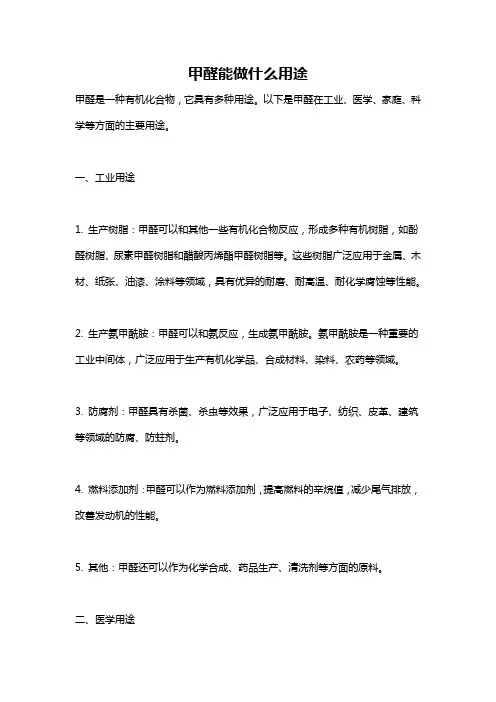 甲醛能做什么用途

甲醛是一种有机化合物，它具有多种用途。以下是甲醛在工业、医学、家庭、科学等方面的主要用途。

一、工业用途

1. 生产树脂：甲醛可以和其他一些有机化合物反应，形成多种有机树脂，如酚醛树脂、尿素甲醛树脂和醋酸丙烯酯甲醛树脂等。这些树脂广泛应用于金属、木材、纸张、油漆、涂料等领域，具有优异的耐磨、耐高温、耐化学腐蚀等性能。

2. 生产氨甲酰胺：甲醛可以和氨反应，生成氨甲酰胺。氨甲酰胺是一种重要的工业中间体，广泛应用于生产有机化学品、合成材料、染料、农药等领域。

3. 防腐剂：甲醛具有杀菌、杀虫等效果，广泛应用于电子、纺织、皮革、建筑等领域的防腐、防蛀剂。

4. 燃料添加剂：甲醛可以作为燃料添加剂，提高燃料的辛烷值，减少尾气排放，改善发动机的性能。

5. 其他：甲醛还可以作为化学合成、药品生产、清洗剂等方面的原料。

二、医学用途